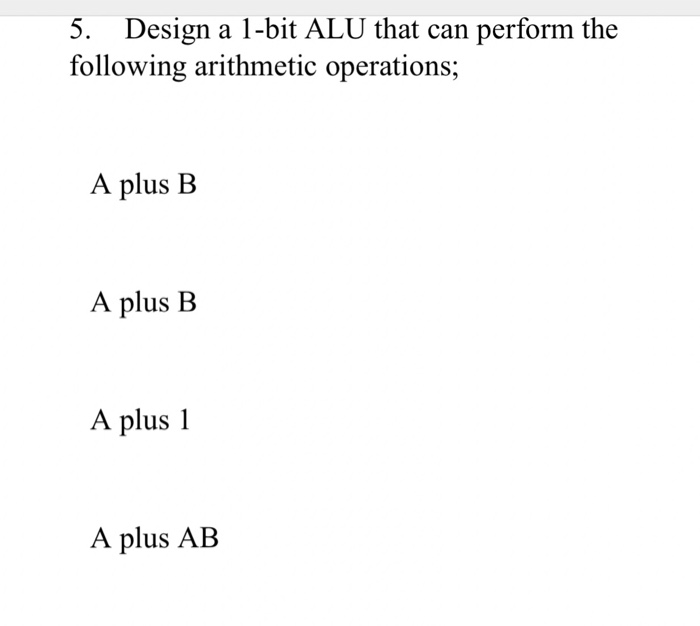 5. Design a 1-bit ALU that can perform the following arithmetic operations;

A plus B

A plus B

A plus 1

A plus AB